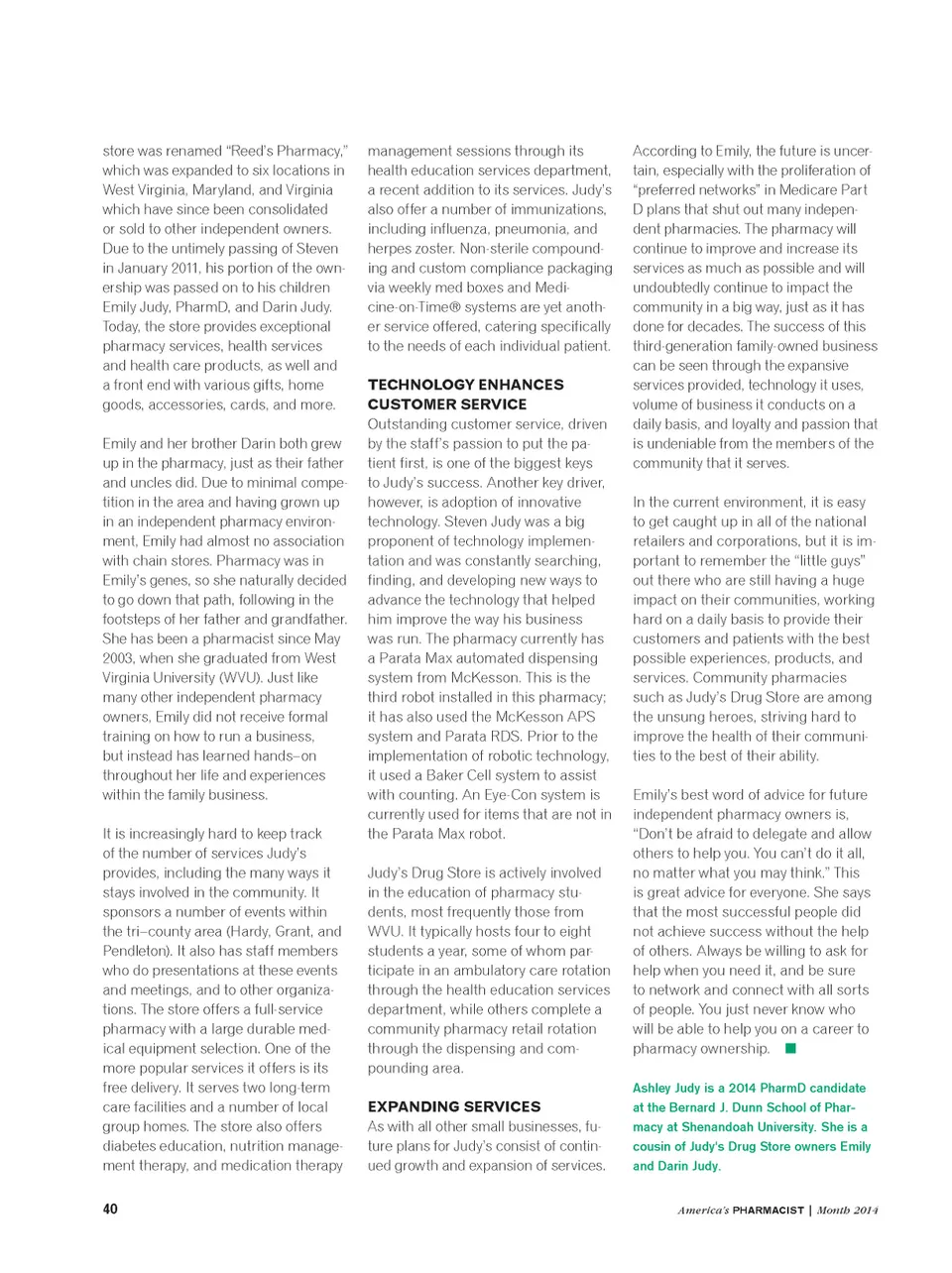 store was renamed "Reed's Pharmacy," which was expanded to six locations in West Virginia, Maryland, and Virginia which have since been consolidated or sold to other independent owners. Due to the untimely passing of Steven in January 2011, his portion of the ownership was passed on to his children Emily Judy, PharmD, and Darin Judy. Today, the store provides exceptional pharmacy services, health services and health care products, as well and a front end with various gifts, home goods, accessories, cards, and more.

Emily and her brother Darin both grew up in the pharmacy, just as their father and uncles did. Due to minimal competition in the area and having grown up in an independent pharmacy environment, Emily had almost no association with chain stores. Pharmacy was in Emily's genes, so she naturally decided to go down that path, following in the footsteps of her father and grandfather. She has been a pharmacist since May 2003, when she graduated from West Virginia University (WVU). Just like many other independent pharmacy owners, Emily did not receive formal training on how to run a business, but instead has learned hands–on throughout her life and experiences within the family business.

It is increasingly hard to keep track of the number of services Judy's provides, including the many ways it stays involved in the community. It sponsors a number of events within the tri–county area (Hardy, Grant, and Pendleton). It also has staff members who do presentations at these events and meetings, and to other organizations. The store offers a full-service pharmacy with a large durable medical equipment selection. One of the more popular services it offers is its free delivery. It serves two long-term care facilities and a number of local group homes. The store also offers diabetes education, nutrition management therapy, and medication therapy management sessions through its health education services department, a recent addition to its services. Judy's also offer a number of immunizations, including influenza, pneumonia, and herpes zoster. Non-sterile compounding and custom compliance packaging via weekly med boxes and Medicine-on-Time® systems are yet another service offered, catering specifically to the needs of each individual patient.

TECHNOLOGY ENHANCES CUSTOMER SERVICE
Outstanding customer service, driven by the staff's passion to put the patient first, is one of the biggest keys to Judy's success. Another key driver, however, is adoption of innovative technology. Steven Judy was a big proponent of technology implementation and was constantly searching, finding, and developing new ways to advance the technology that helped him improve the way his business was run. The pharmacy currently has a Parata Max automated dispensing system from McKesson. This is the third robot installed in this pharmacy; it has also used the McKesson APS system and Parata RDS. Prior to the implementation of robotic technology, it used a Baker Cell system to assist with counting. An Eye-Con system is currently used for items that are not in the Parata Max robot.

Judy's Drug Store is actively involved in the education of pharmacy students, most frequently those from WVU. It typically hosts four to eight students a year, some of whom participate in an ambulatory care rotation through the health education services department, while others complete a community pharmacy retail rotation through the dispensing and compounding area.

EXPANDING SERVICES
As with all other small businesses, future plans for Judy's consist of continued growth and expansion of services. According to Emily, the future is uncertain, especially with the proliferation of "preferred networks" in Medicare Part D plans that shut out many independent pharmacies. The pharmacy will continue to improve and increase its services as much as possible and will undoubtedly continue to impact the community in a big way, just as it has done for decades. The success of this third-generation family-owned business can be seen through the expansive services provided, technology it uses, volume of business it conducts on a daily basis, and loyalty and passion that is undeniable from the members of the community that it serves.

In the current environment, it is easy to get caught up in all of the national retailers and corporations, but it is important to remember the "little guys" out there who are still having a huge impact on their communities, working hard on a daily basis to provide their customers and patients with the best possible experiences, products, and services. Community pharmacies such as Judy's Drug Store are among the unsung heroes, striving hard to improve the health of their communities to the best of their ability.

Emily's best word of advice for future independent pharmacy owners is, "Don't be afraid to delegate and allow others to help you. You can't do it all, no matter what you may think." This is great advice for everyone. She says that the most successful people did not achieve success without the help of others. Always be willing to ask for help when you need it, and be sure to network and connect with all sorts of people. You just never know who will be able to help you on a career to pharmacy ownership.

Ashley Judy is a 2014 PharmD candidate at the Bernard J. Dunn School of Pharmacy at Shenandoah University. She is a cousin of Judy's Drug Store owners Emily and Darin Judy.

40

America's PHARMACIST | Month 2014